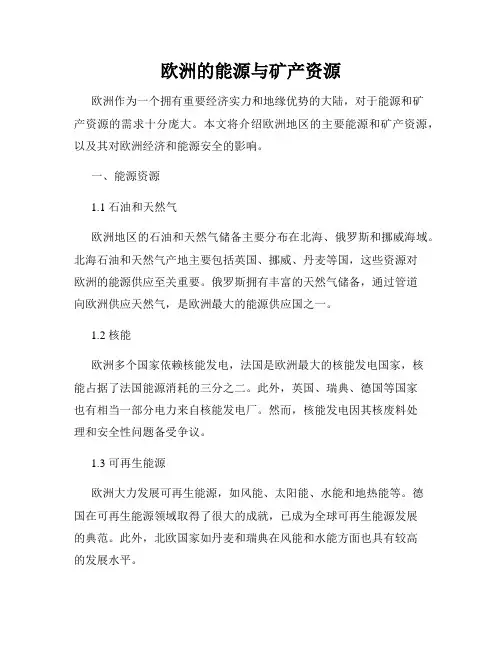 欧洲的能源与矿产资源

欧洲作为一个拥有重要经济实力和地缘优势的大陆，对于能源和矿产资源的需求十分庞大。本文将介绍欧洲地区的主要能源和矿产资源，以及其对欧洲经济和能源安全的影响。

一、能源资源

1.1 石油和天然气

欧洲地区的石油和天然气储备主要分布在北海、俄罗斯和挪威海域。北海石油和天然气产地主要包括英国、挪威、丹麦等国，这些资源对欧洲的能源供应至关重要。俄罗斯拥有丰富的天然气储备，通过管道向欧洲供应天然气，是欧洲最大的能源供应国之一。

1.2 核能

欧洲多个国家依赖核能发电，法国是欧洲最大的核能发电国家，核能占据了法国能源消耗的三分之二。此外，英国、瑞典、德国等国家也有相当一部分电力来自核能发电厂。然而，核能发电因其核废料处理和安全性问题备受争议。

1.3 可再生能源

欧洲大力发展可再生能源，如风能、太阳能、水能和地热能等。德国在可再生能源领域取得了很大的成就，已成为全球可再生能源发展的典范。此外，北欧国家如丹麦和瑞典在风能和水能方面也具有较高的发展水平。